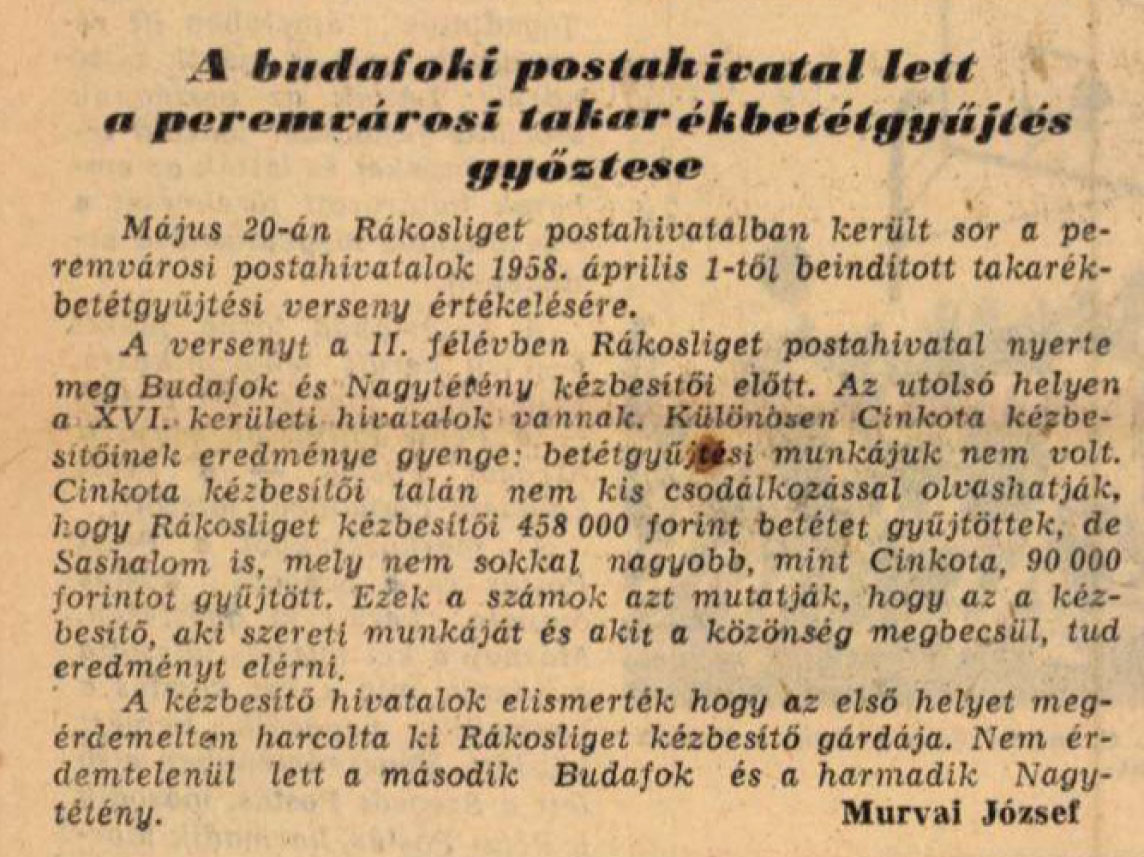 A budafoki postahivatal lett a peremvárosi takarékbetétgyűjtés győztese

Május 20-án Rákosliget postahivatalban került sor a peremvárosi postahivatalok 1958. április 1-től beindított takarékbetétgyűjtési verseny értékelésére.

A versenyt a II. félévben Rákosliget postahivatal nyerte meg Budafok és Nagytétény kézbesítői előtt. Az utolsó helyen a XVI. kerületi hivatalok vannak. Különösen Cinkota kézbesítőinek eredménye gyenge: betétgyűjtési munkájuk nem volt. Cinkota kézbesítői talán nem kis csodálkozással olvashatják, hogy Rákosliget kézbesítői 458 000 forint betétet gyűjtöttek, de Sashalom is, mely nem sokkal nagyobb, mint Cinkota, 90 000 forintot gyűjtött. Ezek a számok azt mutatják, hogy az a kézbesítő, aki szereti munkáját és akit a közönség megbecsül, tud eredményt elérni.

A kézbesítő hivatalok elismerték hogy az első helyet megérdemelten harcolta ki Rákosliget kézbesítő gárdája. Nem érdemtelenül lett a második Budafok és a harmadik Nagytétény.

Murvai József